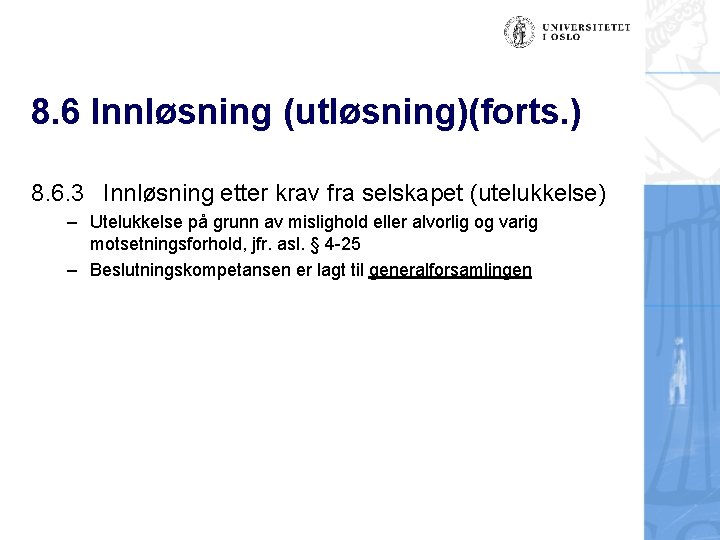 UNIVERSITETET
I OSLO

8.6 Innløsning (utløsning)(forts.)

8.6.3 Innløsning etter krav fra selskapet (utelukkelse)

– Utelukkelse på grunn av mislighold eller alvorlig og varig motsetningsforhold, jfr. asl. § 4-25

– Beslutningskompetansen er lagt til generalforsamlingen